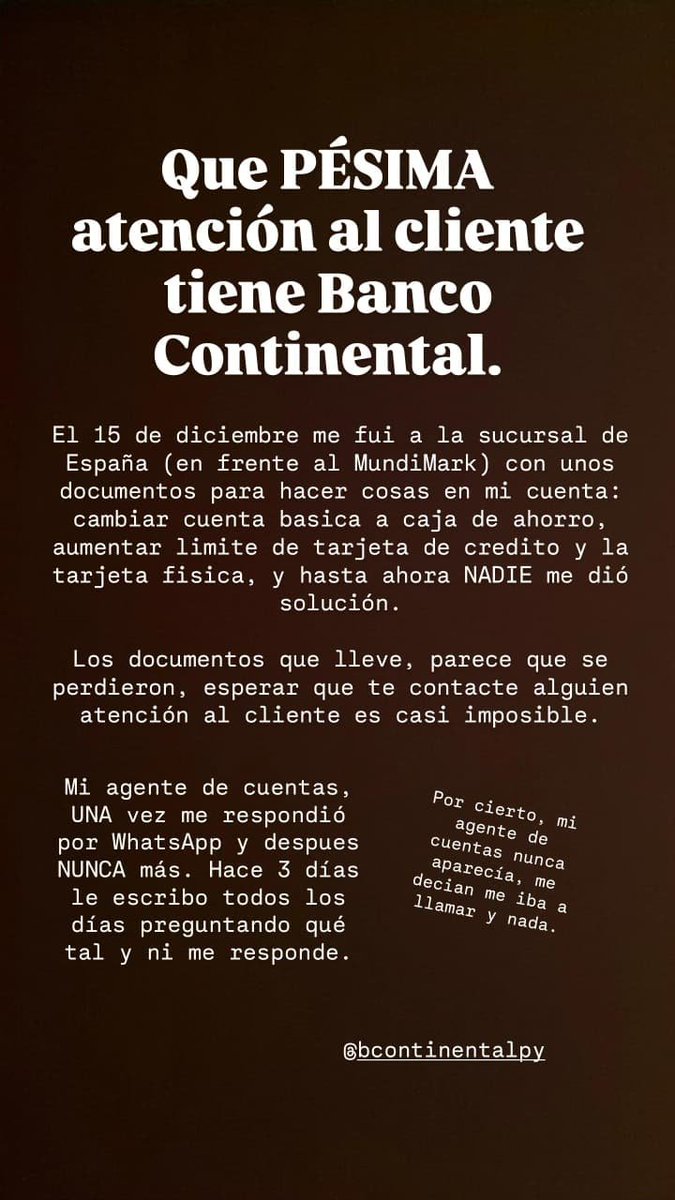 Que PÉSIMA atención al cliente tiene Banco Continental.

El 15 de diciembre me fui a la sucursal de España (en frente al MundiMark) con unos documentos para hacer cosas en mi cuenta: cambiar cuenta basica a caja de ahorro, aumentar limite de tarjeta de credito y la tarjeta fisica, y hasta ahora NADIE me dió solución.

Los documentos que lleve, parece que se perdieron, esperar que te contacte alguien atención al cliente es casi imposible.

Mi agente de cuentas, UNA vez me respondió por WhatsApp y despues NUNCA más. Hace 3 días le escribo todos los días preguntando qué tal y ni me responde.

Por cierto, mi agente de cuentas nunca aparecía, me decian me iba a llamar y nada.

@bcontinentalpy